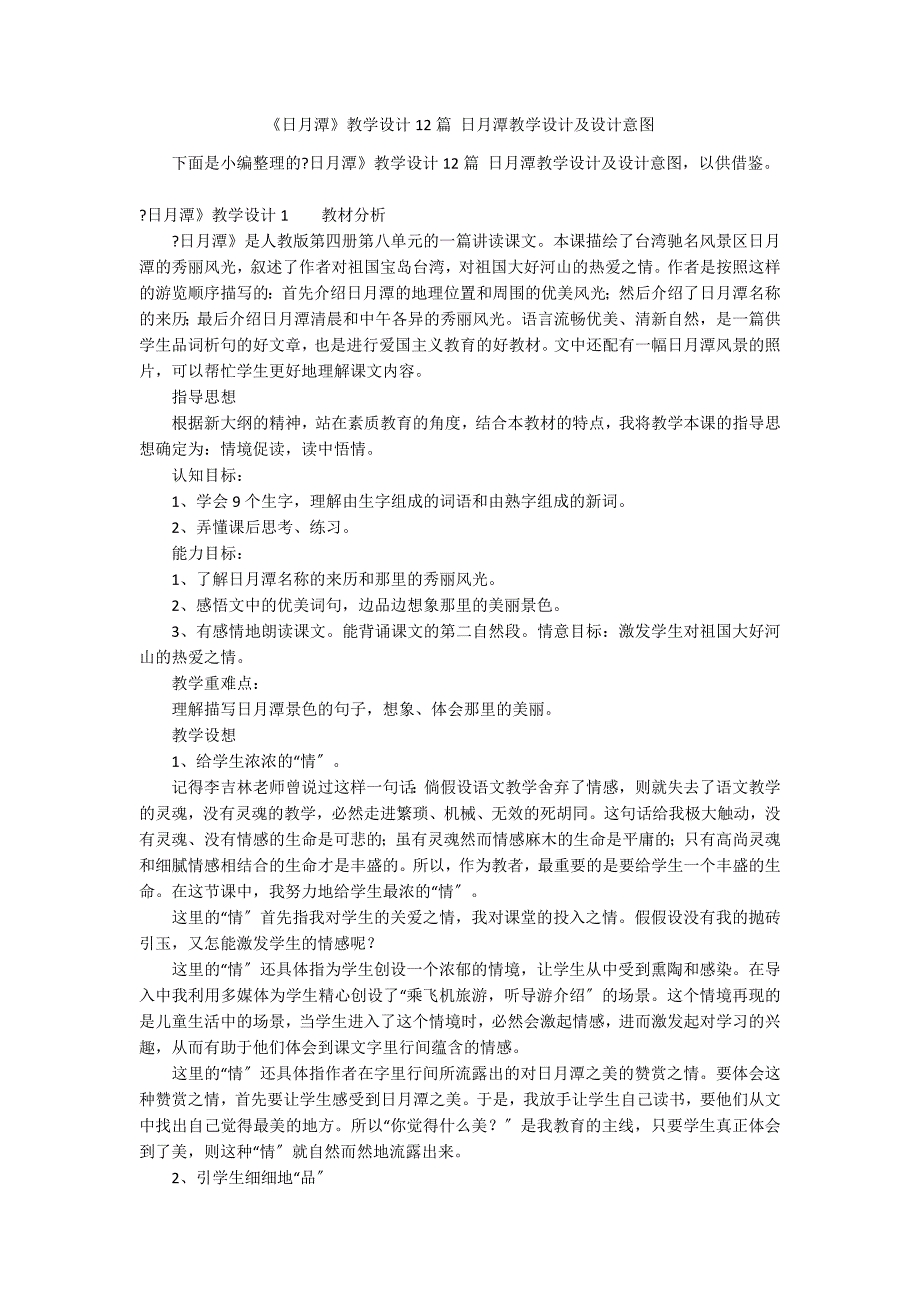 《日月潭》教学设计 12 篇 日月潭教学设计及设计意图

下面是小编整理的?日月潭》教学设计 12 篇 日月潭教学设计及设计意图，以供借鉴。

?日月潭》教学设计 1　　教材分析

?日月潭》是人教版第四册第八单元的一篇讲读课文。本课描绘了台湾驰名风景区日月潭的秀丽风光，叙述了作者对祖国宝岛台湾，对祖国大好河山的热爱之情。作者是按照这样的游览顺序描写的：首先介绍日月潭的地理位置和周围的优美风光；然后介绍了日月潭名称的来历；最后介绍日月潭清晨和中午各异的秀丽风光。语言流畅优美、清新自然，是一篇供学生品词析句的好文章，也是进行爱国主义教育的好教材。文中还配有一幅日月潭风景的照片，可以帮忙学生更好地理解课文内容。

指导思想

根据新大纲的精神，站在素质教育的角度，结合本教材的特点，我将教学本课的指导思想确定为：情境促读，读中悟情。

认知目标：

1、学会 9 个生字，理解由生字组成的词语和由熟字组成的新词。

2、弄懂课后思考、练习。

能力目标：

1、了解日月潭名称的来历和那里的秀丽风光。

2、感悟文中的优美词句，边品边想象那里的美丽景色。

3、有感情地朗读课文。能背诵课文的第二自然段。情意目标：激发学生对祖国大好河山的热爱之情。

教学重难点：

理解描写日月潭景色的句子，想象、体会那里的美丽。

教学设想

1、给学生浓浓的“情〞。

记得李吉林老师曾说过这样一句话：倘假设语文教学舍弃了情感，则就失去了语文教学的灵魂，没有灵魂的教学，必然走进繁琐、机械、无效的死胡同。这句话给我极大触动，没有灵魂、没有情感的生命是可悲的；虽有灵魂然而情感麻木的生命是平庸的；只有高尚灵魂和细腻情感相结合的生命才是丰盛的。所以，作为教者，最重要的是要给学生一个丰盛的生命。在这节课中，我努力地给学生最浓的“情〞。

这里的“情〞首先指我对学生的关爱之情，我对课堂的投入之情。假假设没有我的抛砖引玉，又怎能激发学生的情感呢？

这里的“情〞还具体指为学生创设一个浓郁的情境，让学生从中受到熏陶和感染。在导入中我利用多媒体为学生精心创设了“乘飞机旅游，听导游介绍〞的场景。这个情境再现的是儿童生活中的场景，当学生进入了这个情境时，必然会激起情感，进而激发起对学习的兴趣，从而有助于他们体会到课文字里行间蕴含的情感。

这里的“情〞还具体指作者在字里行间所流露出的对日月潭之美的赞赏之情。要体会这种赞赏之情，首先要让学生感受到日月潭之美。于是，我放手让学生自己读书，要他们从文中找出自己觉得最美的地方。所以“你觉得什么美？〞是我教育的主线，只要学生真正体会到了美，则这种“情〞就自然而然地流露出来。

2、引学生细细地“品〞